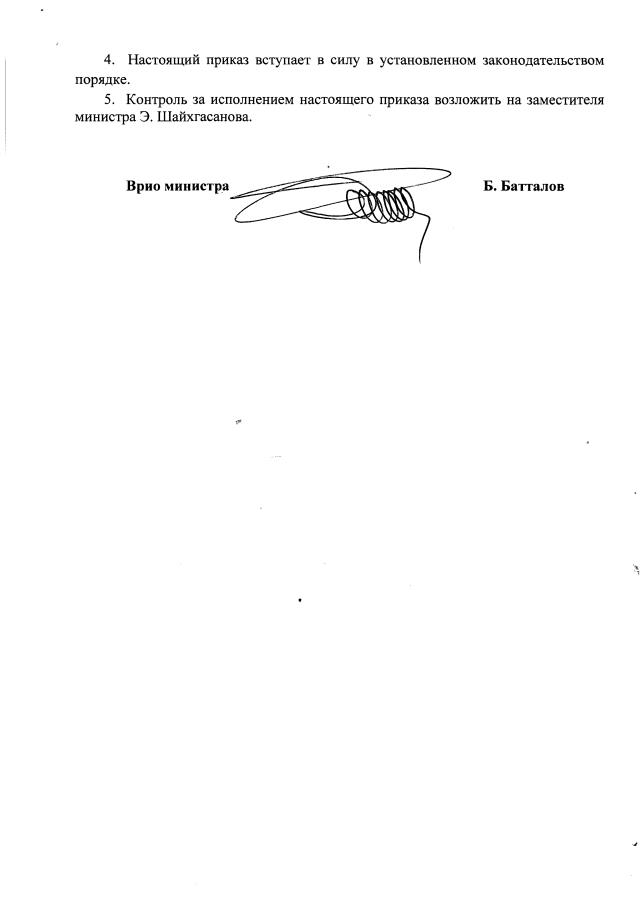 4. Настоящий приказ вступает в силу в установленном законодательством порядке.

5. Контроль за исполнением настоящего приказа возложить на заместителя министра Э. Шайхгасанова.

Врио министра

Б. Батталов